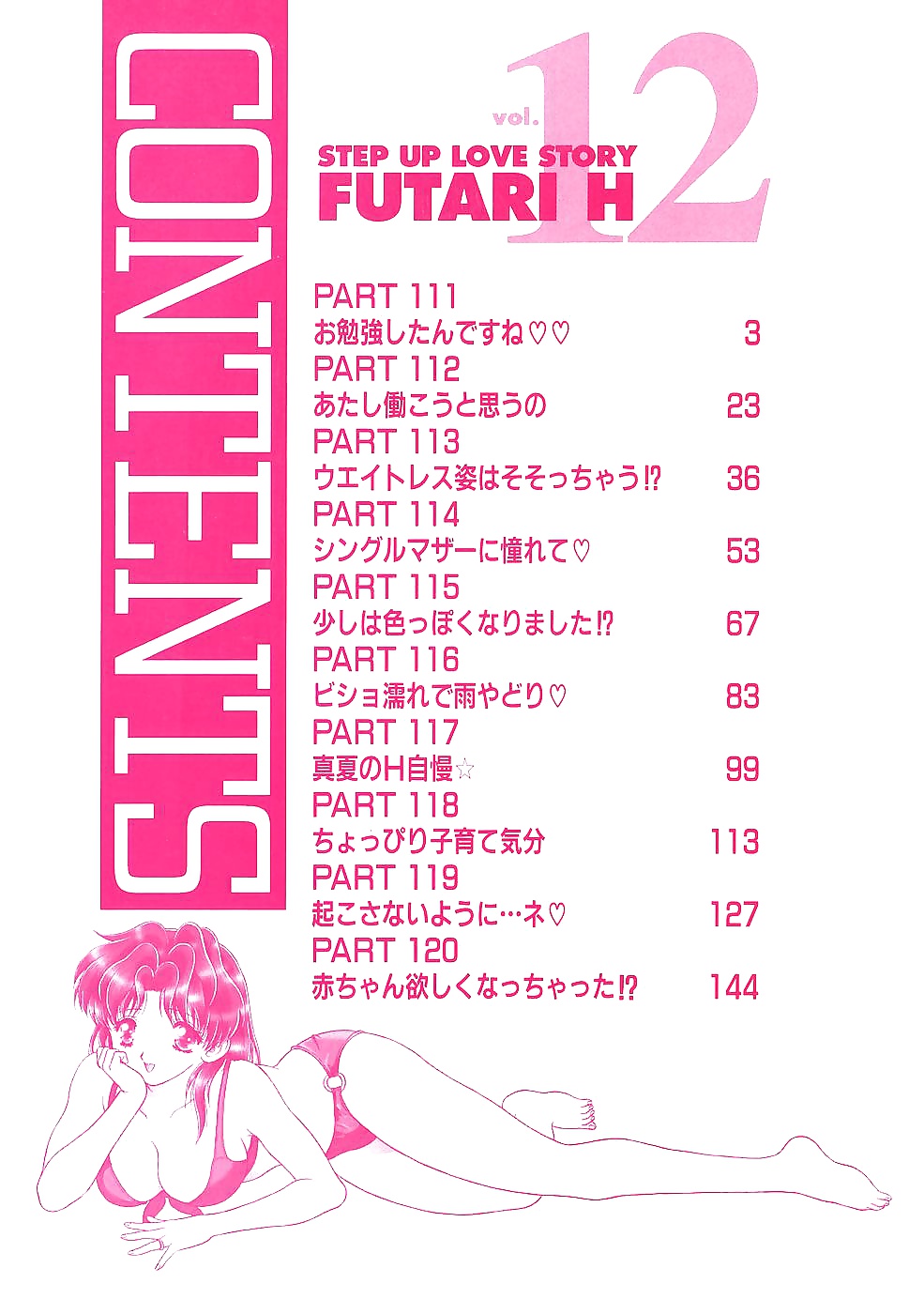 CONTENTS

vol. 12
STEP UP LOVE STORY
FUTARI H

PART 111
お勉強したんですね♡♡ 3
PART 112
あたし働こうと思うの 23
PART 113
ウエイトレス姿はそそっちゃう⁉ 36
PART 114
シングルマザーに憧れて♡ 53
PART 115
少しは色っぽくなりました⁉ 67
PART 116
ビショ濡れで雨やどり♡ 83
PART 117
真夏のH自慢☆ 99
PART 118
ちょっぴり子育て気分 113
PART 119
起こさないように…ネ♡ 127
PART 120
赤ちゃん欲しくなっちゃった⁉ 144